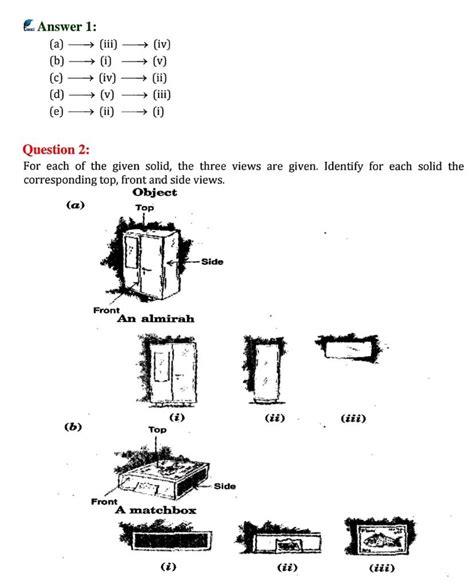 Answer 1:

(a) $\longrightarrow$ (iii) $\longrightarrow$ (iv)
(b) $\longrightarrow$ (i) $\longrightarrow$ (v)
(c) $\longrightarrow$ (iv) $\longrightarrow$ (ii)
(d) $\longrightarrow$ (v) $\longrightarrow$ (iii)
(e) $\longrightarrow$ (ii) $\longrightarrow$ (i)

Question 2:

For each of the given solid, the three views are given. Identify for each solid the corresponding top, front and side views.

Object

(a)

Top

Side

Front

An almirah

(i) (ii) (iii)

(b)

Top

Side

Front

A matchbox

(i) (ii) (iii)